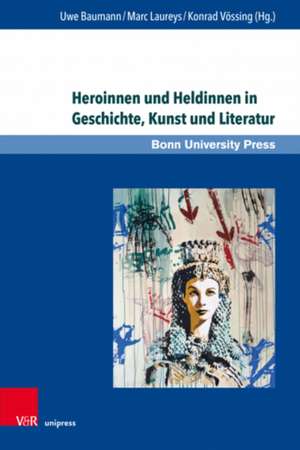 Uwe Baumann / Marc Laureys / Konrad Vössing (Hg.)

Heroinnen und Heldinnen in Geschichte, Kunst und Literatur

Bonn University Press

V&R unipress